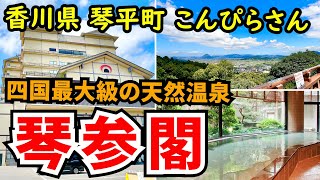 香川県 琴平町 こんぴらさん

四国最大級の天然温泉

琴参閣